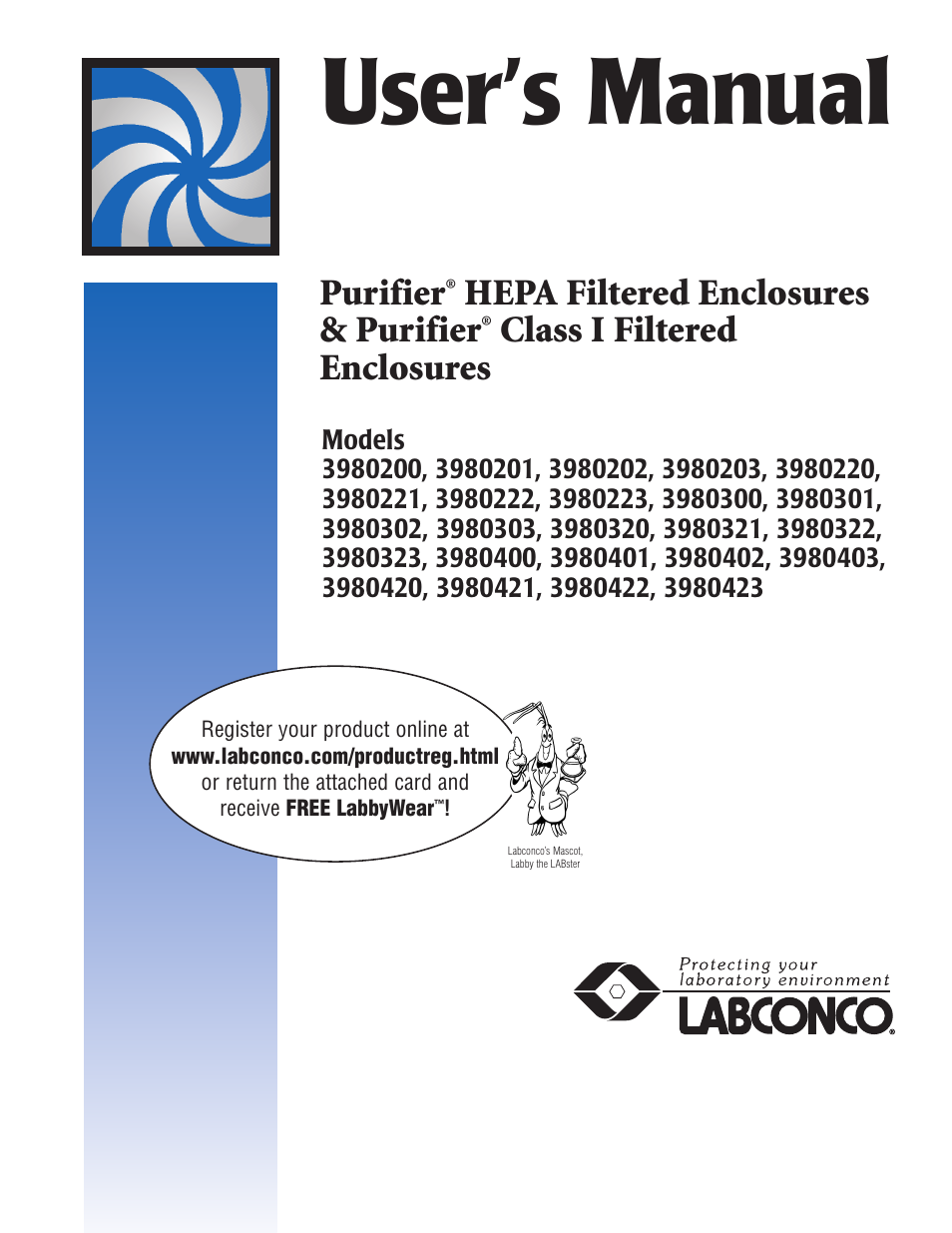 User's Manual

Purifier® HEPA Filtered Enclosures & Purifier® Class I Filtered Enclosures

Models
3980200, 3980201, 3980202, 3980203, 3980220, 3980221, 3980222, 3980223, 3980300, 3980301, 3980302, 3980303, 3980320, 3980321, 3980322, 3980323, 3980400, 3980401, 3980402, 3980403, 3980420, 3980421, 3980422, 3980423

Register your product online at www.labconco.com/productreg.html or return the attached card and receive FREE LabbyWear™!

Labconco's Mascot, Labby the LABster

Protecting your laboratory environment
LABCONCO®